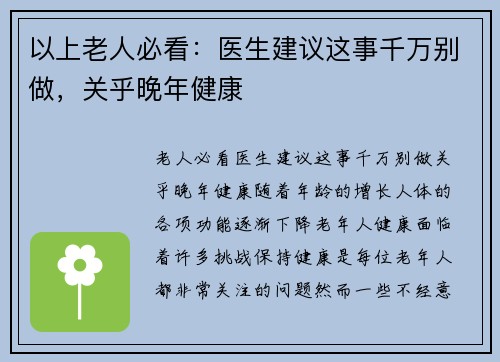 以上老人必看：医生建议这事千万别做，关乎晚年健康

老人必看医生建议这事千万别做关乎晚年健康随着年龄的增长人体的各项功能逐渐下降老年人健康面临着许多挑战保持健康是每位老年人都非常关注的问题然而一些不经意